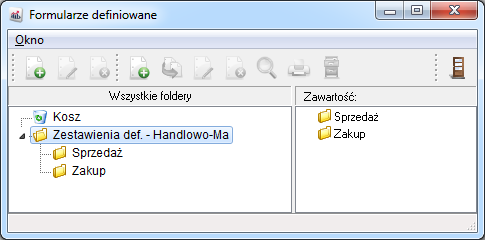 Formularze definiowane

Okno

Wszystkie foldery

Kosz
Zestawienia def. - Handlowo-Ma
Sprzedaż
Zakup

Zawartość:

Sprzedaż
Zakup